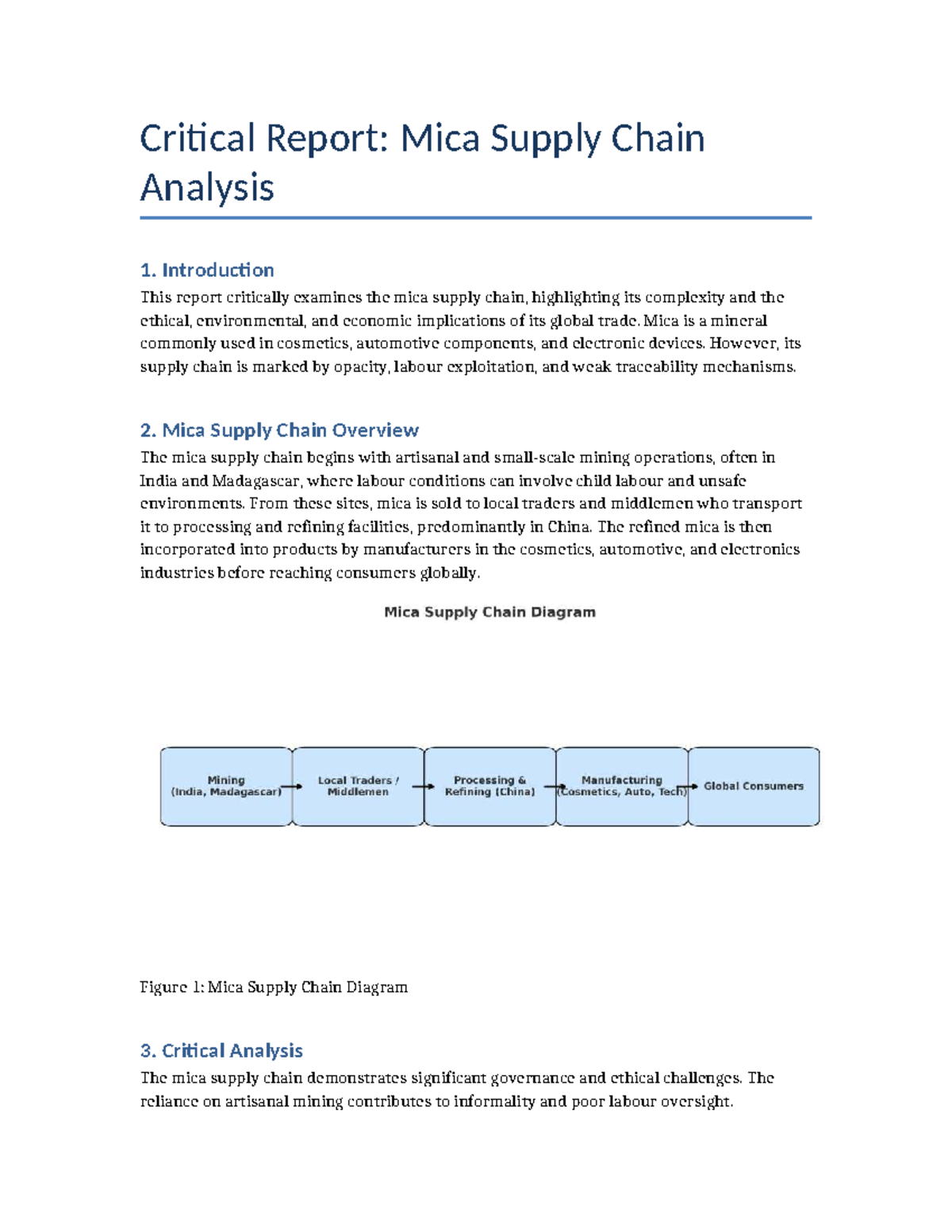 Critical Report: Mica Supply Chain Analysis

1. Introduction

This report critically examines the mica supply chain, highlighting its complexity and the ethical, environmental, and economic implications of its global trade. Mica is a mineral commonly used in cosmetics, automotive components, and electronic devices. However, its supply chain is marked by opacity, labour exploitation, and weak traceability mechanisms.

2. Mica Supply Chain Overview

The mica supply chain begins with artisanal and small-scale mining operations, often in India and Madagascar, where labour conditions can involve child labour and unsafe environments. From these sites, mica is sold to local traders and middlemen who transport it to processing and refining facilities, predominantly in China. The refined mica is then incorporated into products by manufacturers in the cosmetics, automotive, and electronics industries before reaching consumers globally.

Mica Supply Chain Diagram

Mining (India, Madagascar)

Local Traders / Middlemen

Processing & Refining (China)

Manufacturing (Cosmetics, Auto, Tech)

Global Consumers

Figure 1: Mica Supply Chain Diagram

3. Critical Analysis

The mica supply chain demonstrates significant governance and ethical challenges. The reliance on artisanal mining contributes to informality and poor labour oversight.